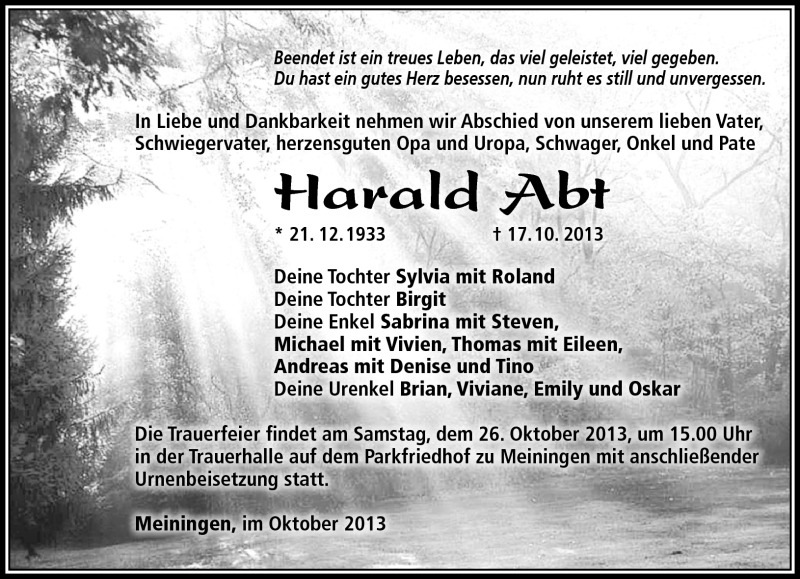 Beendet ist ein treues Leben, das viel geleistet, viel gegeben.
Du hast ein gutes Herz besessen, nun ruht es still und unvergessen.

In Liebe und Dankbarkeit nehmen wir Abschied von unserem lieben Vater, Schwiegervater, herzensguten Opa und Uropa, Schwager, Onkel und Pate

Harald Abt

* 21. 12. 1933 † 17. 10. 2013

Deine Tochter Sylvia mit Roland
Deine Tochter Birgit
Deine Enkel Sabrina mit Steven,
Michael mit Vivien, Thomas mit Eileen,
Andreas mit Denise und Tino
Deine Urenkel Brian, Viviane, Emily und Oskar

Die Trauerfeier findet am Samstag, dem 26. Oktober 2013, um 15.00 Uhr in der Trauerhalle auf dem Parkfriedhof zu Meiningen mit anschließender Urnenbeisetzung statt.

Meiningen, im Oktober 2013